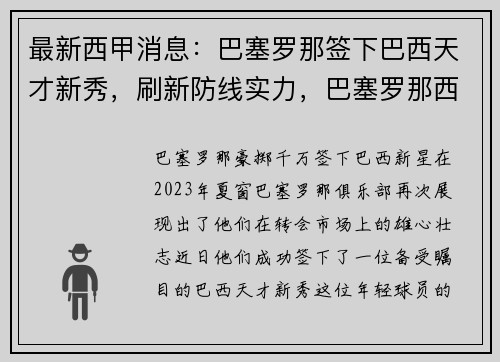 最新西甲消息：巴塞罗那签下巴西天才新秀，刷新防线实力，巴塞罗那西

巴塞罗那豪掷千万签下巴西新星在2023年夏窗巴塞罗那俱乐部再次展现出了他们在转会市场上的雄心壮志近日他们成功签下了一位备受瞩目的巴西天才新秀这位年轻球员的